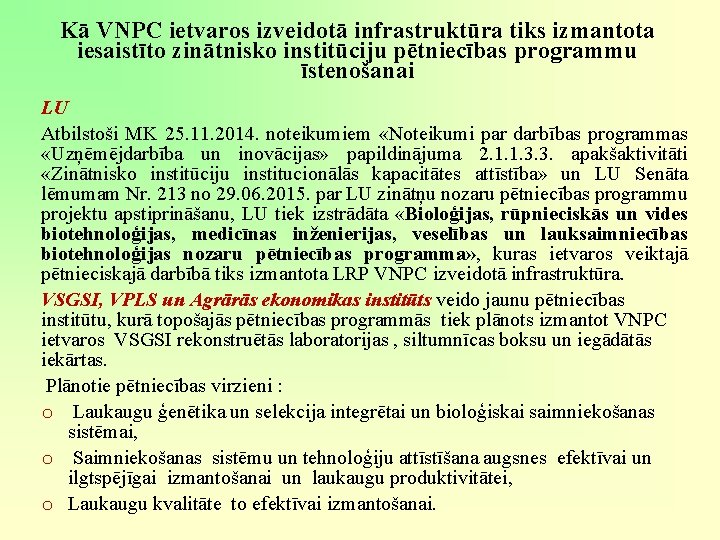 Kā VNPC ietvaros izveidotā infrastruktūra tiks izmantota iesaistīto zinātnisko institūciju pētniecības programmu īstenošanai

LU

Atbilstoši MK 25.11.2014. noteikumiem «Noteikumi par darbības programmas «Uzņēmējdarbība un inovācijas» papildinājuma 2.1.1.3.3. apakšaktivitāti «Zinātnisko institūciju institucionālās kapacitātes attīstība» un LU Senāta lēmumam Nr. 213 no 29.06.2015. par LU zinātņu nozaru pētniecības programmu projektu apstiprināšanu, LU tiek izstrādāta «Bioloģijas, rūpnieciskās un vides biotehnoloģijas, medicīnas inženierijas, veselības un lauksaimniecības biotehnoloģijas nozaru pētniecības programma», kuras ietvaros veiktajā pētnieciskajā darbībā tiks izmantota LRP VNPC izveidotā infrastruktūra.

VSGSI, VPLS un Agrārās ekonomikas institūts veido jaunu pētniecības institūtu, kurā topošajās pētniecības programmās tiek plānots izmantot VNPC ietvaros VSGSI rekonstruētās laboratorijas , siltumnīcas boksu un iegādātās iekārtas.

Plānotie pētniecības virzieni :

o Laukaugu ģenētika un selekcija integrētai un bioloģiskai saimniekošanas sistēmai,

o Saimniekošanas sistēmu un tehnoloģiju attīstīšana augsnes efektīvai un ilgtspējīgai izmantošanai un laukaugu produktivitātei,

o Laukaugu kvalitāte to efektīvai izmantošanai.